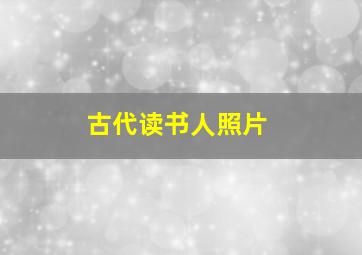 古代读书人照片